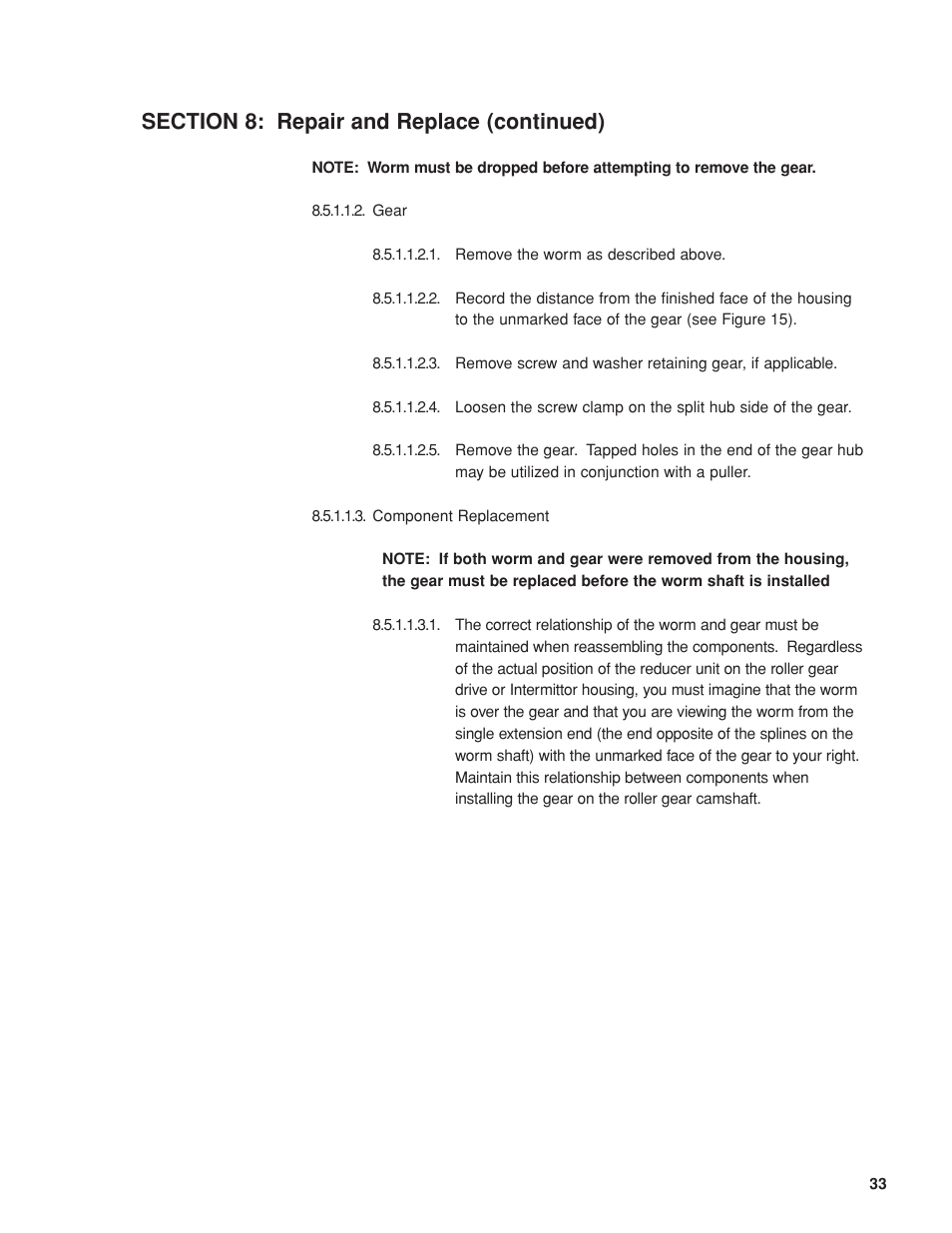 SECTION 8: Repair and Replace (continued)

NOTE: Worm must be dropped before attempting to remove the gear.

8.5.1.1.2. Gear

8.5.1.1.2.1. Remove the worm as described above.

8.5.1.1.2.2. Record the distance from the finished face of the housing to the unmarked face of the gear (see Figure 15).

8.5.1.1.2.3. Remove screw and washer retaining gear, if applicable.

8.5.1.1.2.4. Loosen the screw clamp on the split hub side of the gear.

8.5.1.1.2.5. Remove the gear. Tapped holes in the end of the gear hub may be utilized in conjunction with a puller.

8.5.1.1.3. Component Replacement

NOTE: If both worm and gear were removed from the housing, the gear must be replaced before the worm shaft is installed

8.5.1.1.3.1. The correct relationship of the worm and gear must be maintained when reassembling the components. Regardless of the actual position of the reducer unit on the roller gear drive or Intermittor housing, you must imagine that the worm is over the gear and that you are viewing the worm from the single extension end (the end opposite of the splines on the worm shaft) with the unmarked face of the gear to your right. Maintain this relationship between components when installing the gear on the roller gear camshaft.

33